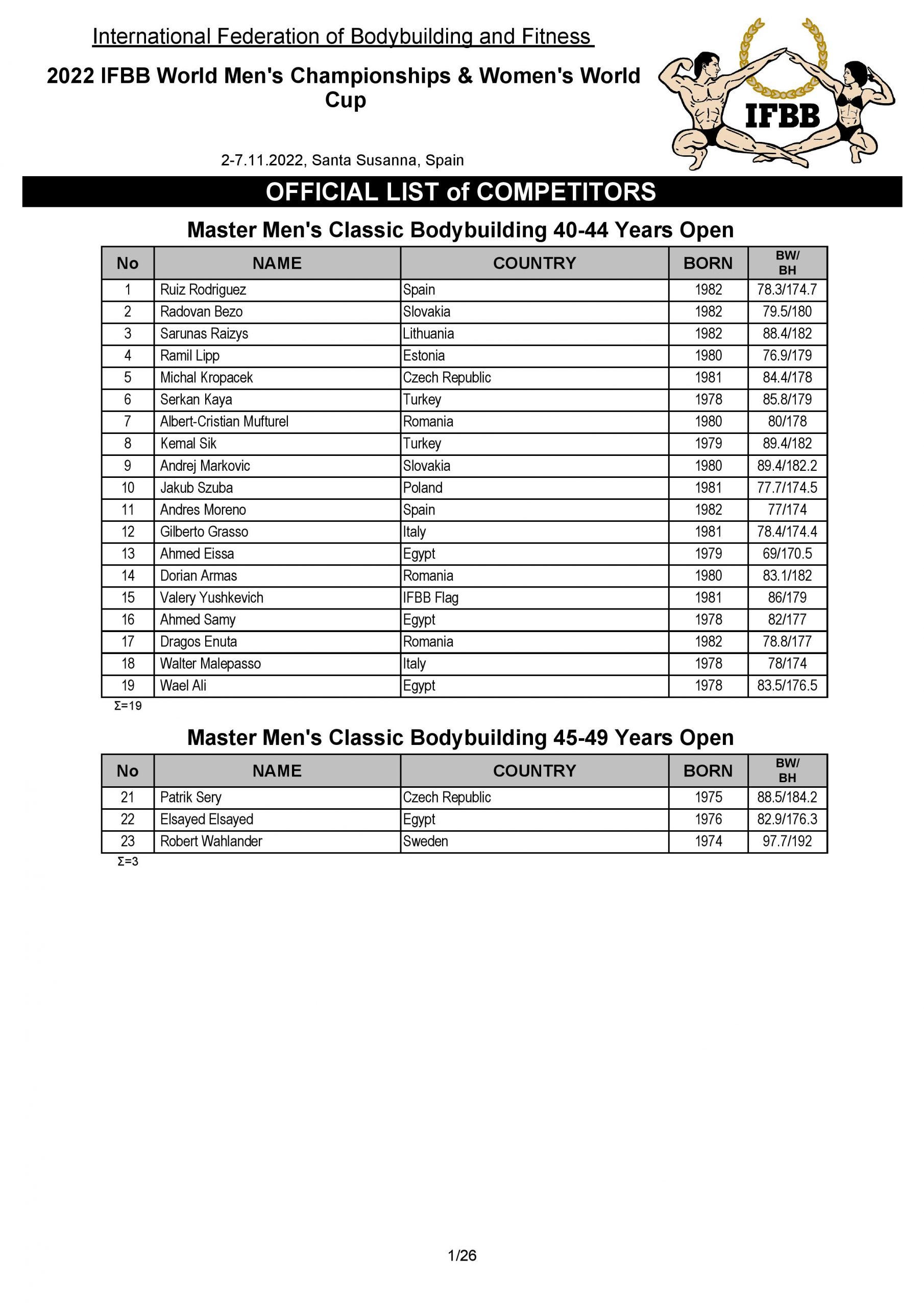 International Federation of Bodybuilding and Fitness

2022 IFBB World Men's Championships & Women's World Cup

IFBB

2-7.11.2022, Santa Susanna, Spain

OFFICIAL LIST of COMPETITORS

Master Men's Classic Bodybuilding 40-44 Years Open

| No | NAME | COUNTRY | BORN | BW/ BH |
|---|---|---|---|---|
| 1 | Ruiz Rodriguez | Spain | 1982 | 78.3/174.7 |
| 2 | Radovan Bezo | Slovakia | 1982 | 79.5/180 |
| 3 | Sarunas Raizys | Lithuania | 1982 | 88.4/182 |
| 4 | Ramil Lipp | Estonia | 1980 | 76.9/179 |
| 5 | Michal Kropacek | Czech Republic | 1981 | 84.4/178 |
| 6 | Serkan Kaya | Turkey | 1978 | 85.8/179 |
| 7 | Albert-Cristian Mufturel | Romania | 1980 | 80/178 |
| 8 | Kemal Sik | Turkey | 1979 | 89.4/182 |
| 9 | Andrej Markovic | Slovakia | 1980 | 89.4/182.2 |
| 10 | Jakub Szuba | Poland | 1981 | 77.7/174.5 |
| 11 | Andres Moreno | Spain | 1982 | 77/174 |
| 12 | Gilberto Grasso | Italy | 1981 | 78.4/174.4 |
| 13 | Ahmed Eissa | Egypt | 1979 | 69/170.5 |
| 14 | Dorian Armas | Romania | 1980 | 83.1/182 |
| 15 | Valery Yushkevich | IFBB Flag | 1981 | 86/179 |
| 16 | Ahmed Samy | Egypt | 1978 | 82/177 |
| 17 | Dragos Enuta | Romania | 1982 | 78.8/177 |
| 18 | Walter Malepasso | Italy | 1978 | 78/174 |
| 19 | Wael Ali | Egypt | 1978 | 83.5/176.5 |

Σ=19

Master Men's Classic Bodybuilding 45-49 Years Open

| No | NAME | COUNTRY | BORN | BW/ BH |
|---|---|---|---|---|
| 21 | Patrik Sery | Czech Republic | 1975 | 88.5/184.2 |
| 22 | Elsayed Elsayed | Egypt | 1976 | 82.9/176.3 |
| 23 | Robert Wahlander | Sweden | 1974 | 97.7/192 |

Σ=3

1/26